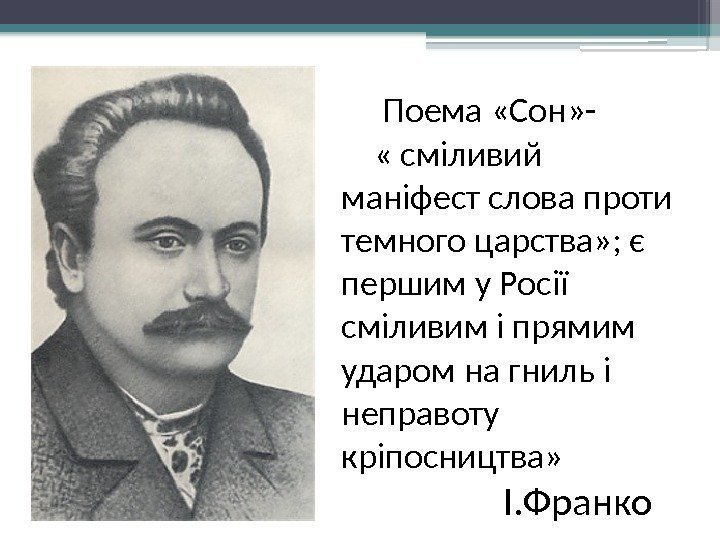 Поема «Сон»- « сміливий маніфест слова проти темного царства»; є першим у Росії сміливим і прямим ударом на гниль і неправоту кріпосництва»

І.Франко